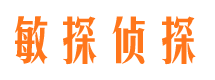 敏探侦探